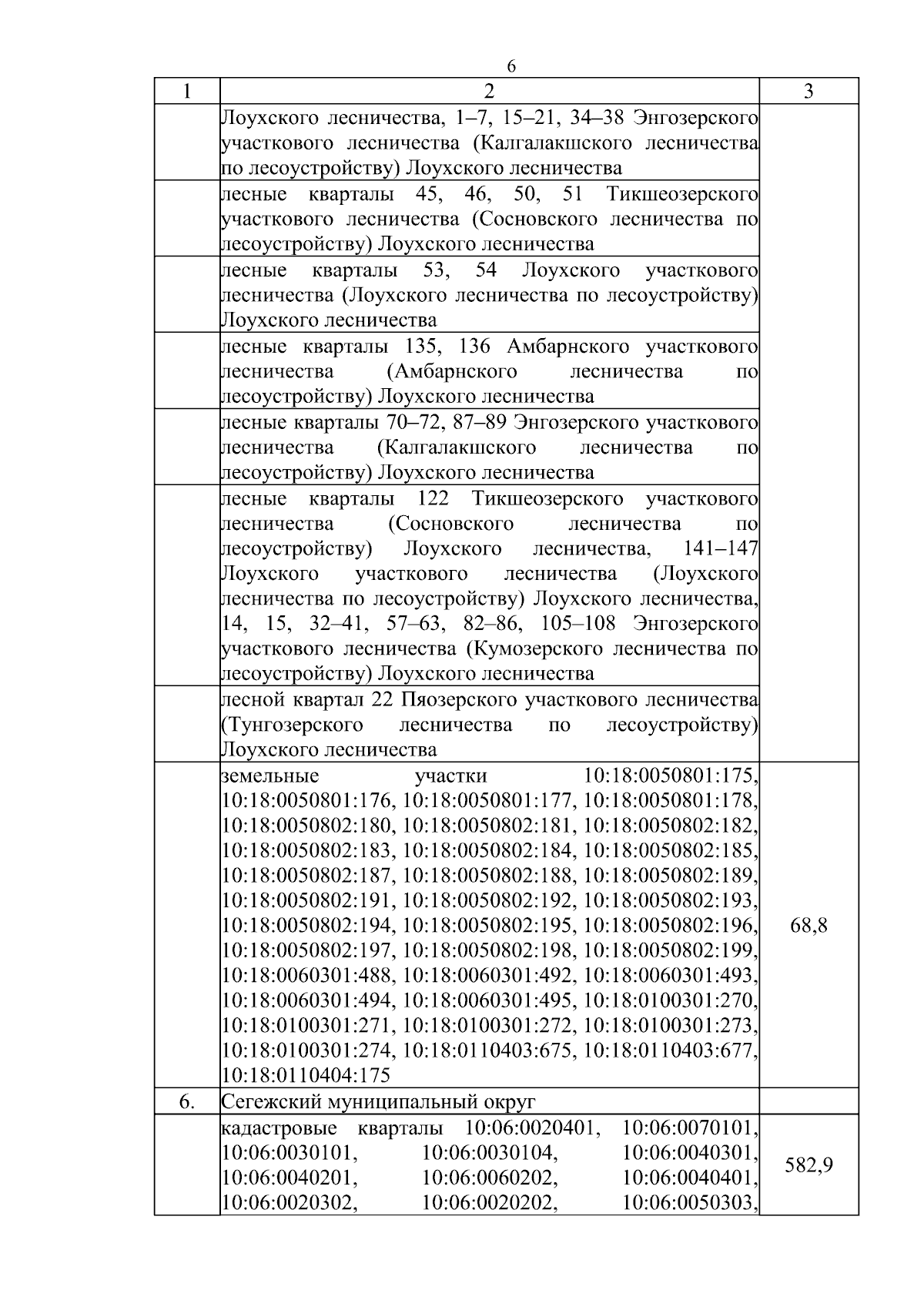 6

| 1 | 2 | 3 |
|---|---|---|
| | Лоухского лесничества, 1–7, 15–21, 34–38 Энгозерского участкового лесничества (Калгалакшского лесничества по лесоустройству) Лоухского лесничества | |
| | лесные кварталы 45, 46, 50, 51 Тикшеозерского участкового лесничества (Сосновского лесничества по лесоустройству) Лоухского лесничества | |
| | лесные кварталы 53, 54 Лоухского участкового лесничества (Лоухского лесничества по лесоустройству) Лоухского лесничества | |
| | лесные кварталы 135, 136 Амбарнского участкового лесничества (Амбарнского лесничества по лесоустройству) Лоухского лесничества | |
| | лесные кварталы 70–72, 87–89 Энгозерского участкового лесничества (Калгалакшского лесничества по лесоустройству) Лоухского лесничества | |
| | лесные кварталы 122 Тикшеозерского участкового лесничества (Сосновского лесничества по лесоустройству) Лоухского лесничества, 141–147 Лоухского участкового лесничества (Лоухского лесничества по лесоустройству) Лоухского лесничества, 14, 15, 32–41, 57–63, 82–86, 105–108 Энгозерского участкового лесничества (Кумозерского лесничества по лесоустройству) Лоухского лесничества | |
| | лесной квартал 22 Пяозерского участкового лесничества (Тунгозерского лесничества по лесоустройству) Лоухского лесничества | |
| | земельные участки 10:18:0050801:175, 10:18:0050801:176, 10:18:0050801:177, 10:18:0050801:178, 10:18:0050802:180, 10:18:0050802:181, 10:18:0050802:182, 10:18:0050802:183, 10:18:0050802:184, 10:18:0050802:185, 10:18:0050802:187, 10:18:0050802:188, 10:18:0050802:189, 10:18:0050802:191, 10:18:0050802:192, 10:18:0050802:193, 10:18:0050802:194, 10:18:0050802:195, 10:18:0050802:196, 10:18:0050802:197, 10:18:0050802:198, 10:18:0050802:199, 10:18:0060301:488, 10:18:0060301:492, 10:18:0060301:493, 10:18:0060301:494, 10:18:0060301:495, 10:18:0100301:270, 10:18:0100301:271, 10:18:0100301:272, 10:18:0100301:273, 10:18:0100301:274, 10:18:0110403:675, 10:18:0110403:677, 10:18:0110404:175 | 68,8 |
| 6. | Сегежский муниципальный округ | |
| | кадастровые кварталы 10:06:0020401, 10:06:0070101, 10:06:0030101, 10:06:0030104, 10:06:0040301, 10:06:0040201, 10:06:0060202, 10:06:0040401, 10:06:0020302, 10:06:0020202, 10:06:0050303, | 582,9 |